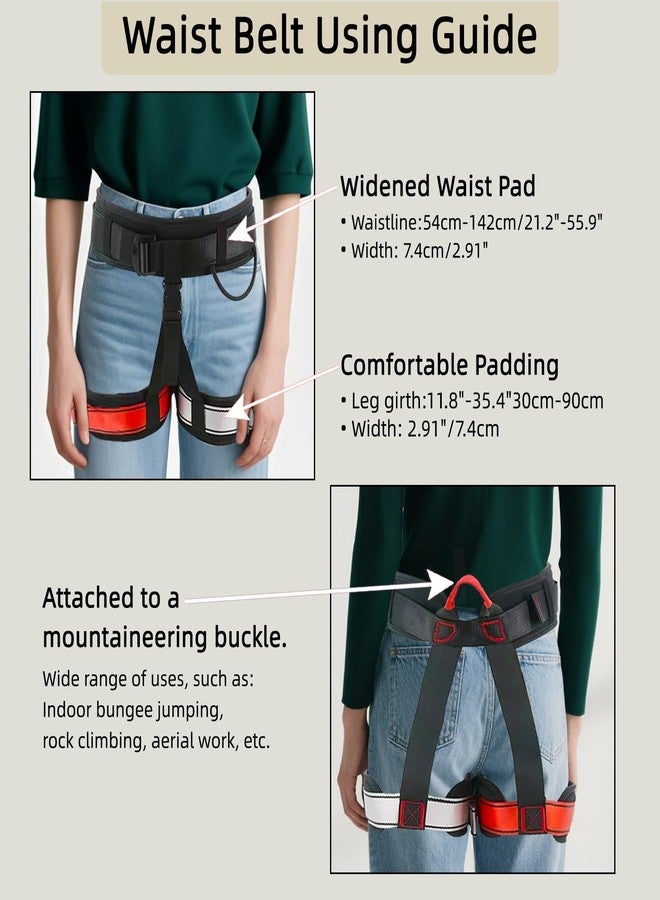 Waist Belt Using Guide

Widened Waist Pad
• Waistline:54cm-142cm/21.2"-55.9"
• Width: 7.4cm/2.91"

Comfortable Padding
• Leg girth:11.8"-35.4"30cm-90cm
• Width: 2.91"/7.4cm

Attached to a mountaineering buckle.
Wide range of uses, such as:
Indoor bungee jumping,
rock climbing, aerial work, etc.